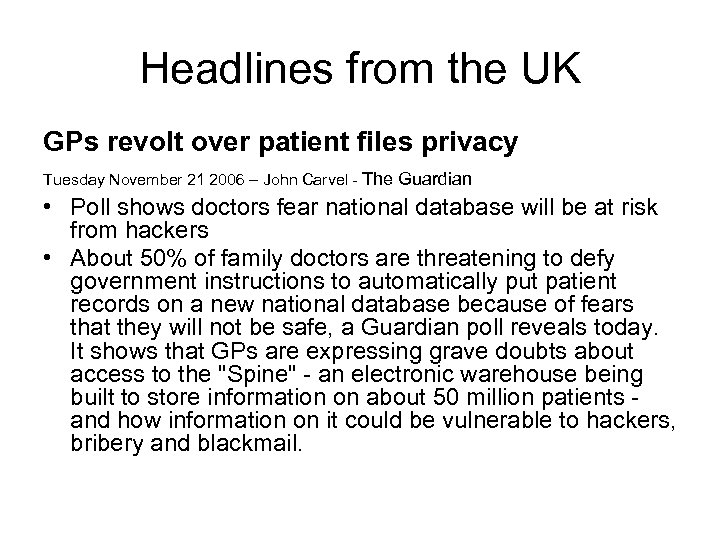 Headlines from the UK

GPs revolt over patient files privacy

Tuesday November 21 2006 – John Carvel - The Guardian

• Poll shows doctors fear national database will be at risk from hackers
• About 50% of family doctors are threatening to defy government instructions to automatically put patient records on a new national database because of fears that they will not be safe, a Guardian poll reveals today. It shows that GPs are expressing grave doubts about access to the "Spine" - an electronic warehouse being built to store information on about 50 million patients - and how information on it could be vulnerable to hackers, bribery and blackmail.